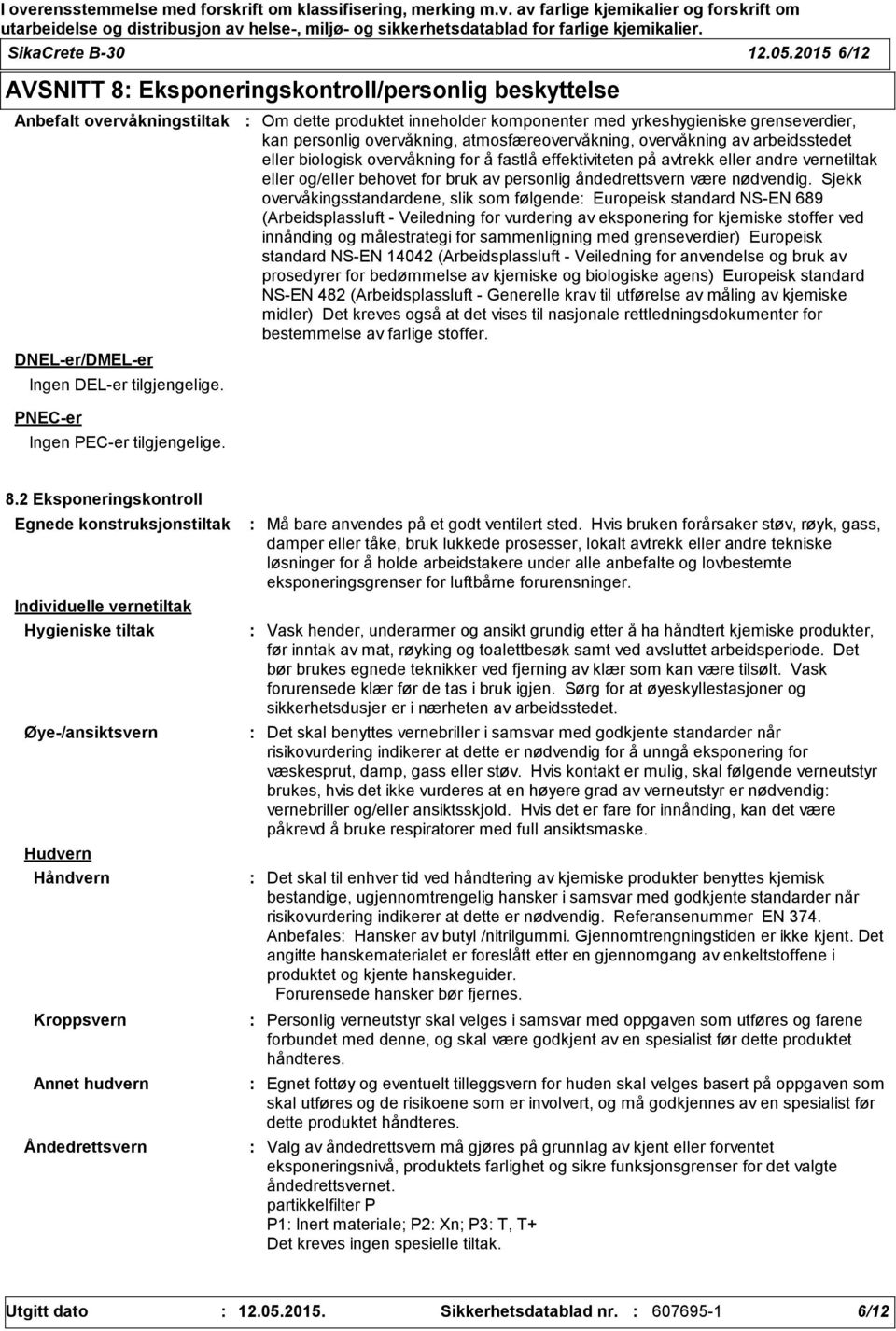 I overensstemmelse med forskrift om klassifisering, merking m.v. av farlige kjemikalier og forskrift om utarbeidelse og distribusjon av helse-, miljø- og sikkerhetsdatablad for farlige kjemikalier.

SikaCrete B-30 12.05.2015 6/12

AVSNITT 8: Eksponeringskontroll/personlig beskyttelse

Anbefalt overvåkningstiltak : Om dette produktet inneholder komponenter med yrkeshygieniske grenseverdier, kan personlig overvåkning, atmosfæreovervåkning, overvåkning av arbeidsstedet eller biologisk overvåkning for å fastlå effektiviteten på avtrekk eller andre vernetiltak eller og/eller behovet for bruk av personlig åndedrettsvern være nødvendig. Sjekk overvåkingsstandardene, slik som følgende: Europeisk standard NS-EN 689 (Arbeidsplassluft - Veiledning for vurdering av eksponering for kjemiske stoffer ved innånding og målestrategi for sammenligning med grenseverdier) Europeisk standard NS-EN 14042 (Arbeidsplassluft - Veiledning for anvendelse og bruk av prosedyrer for bedømmelse av kjemiske og biologiske agens) Europeisk standard NS-EN 482 (Arbeidsplassluft - Generelle krav til utførelse av måling av kjemiske midler) Det kreves også at det vises til nasjonale rettledningsdokumenter for bestemmelse av farlige stoffer.

DNEL-er/DMEL-er
Ingen DEL-er tilgjengelige.

PNEC-er
Ingen PEC-er tilgjengelige.

8.2 Eksponeringskontroll

Egnede konstruksjonstiltak : Må bare anvendes på et godt ventilert sted. Hvis bruken forårsaker støv, røyk, gass, damper eller tåke, bruk lukkede prosesser, lokalt avtrekk eller andre tekniske løsninger for å holde arbeidstakere under alle anbefalte og lovbestemte eksponeringsgrenser for luftbårne forurensninger.

Individuelle vernetiltak

Hygieniske tiltak : Vask hender, underarmer og ansikt grundig etter å ha håndtert kjemiske produkter, før inntak av mat, røyking og toalettbesøk samt ved avsluttet arbeidsperiode. Det bør brukes egnede teknikker ved fjerning av klær som kan være tilsølt. Vask forurensede klær før de tas i bruk igjen. Sørg for at øyeskyllestasjoner og sikkerhetsdusjer er i nærheten av arbeidsstedet.

Øye-/ansiktsvern : Det skal benyttes vernebriller i samsvar med godkjente standarder når risikovurdering indikerer at dette er nødvendig for å unngå eksponering for væskesprut, damp, gass eller støv. Hvis kontakt er mulig, skal følgende verneutstyr brukes, hvis det ikke vurderes at en høyere grad av verneutstyr er nødvendig: vernebriller og/eller ansiktsskjold. Hvis det er fare for innånding, kan det være påkrevd å bruke respiratorer med full ansiktsmaske.

Hudvern

Håndvern : Det skal til enhver tid ved håndtering av kjemiske produkter benyttes kjemisk bestandige, ugjennomtrengelig hansker i samsvar med godkjente standarder når risikovurdering indikerer at dette er nødvendig. Referansenummer EN 374. Anbefales: Hansker av butyl /nitrilgummi. Gjennomtrengningstiden er ikke kjent. Det angitte hanskematerialet er foreslått etter en gjennomgang av enkeltstoffene i produktet og kjente hanskeguider.
Forurensede hansker bør fjernes.

Kroppsvern : Personlig verneutstyr skal velges i samsvar med oppgaven som utføres og farene forbundet med denne, og skal være godkjent av en spesialist før dette produktet håndteres.

Annet hudvern : Egnet fottøy og eventuelt tilleggsvern for huden skal velges basert på oppgaven som skal utføres og de risikoene som er involvert, og må godkjennes av en spesialist før dette produktet håndteres.

Åndedrettsvern : Valg av åndedrettsvern må gjøres på grunnlag av kjent eller forventet eksponeringsnivå, produktets farlighet og sikre funksjonsgrenser for det valgte åndedrettsvernet.
partikkelfilter P
P1: Inert materiale; P2: Xn; P3: T, T+
Det kreves ingen spesielle tiltak.

Utgitt dato : 12.05.2015. Sikkerhetsdatablad nr. : 607695-1 6/12